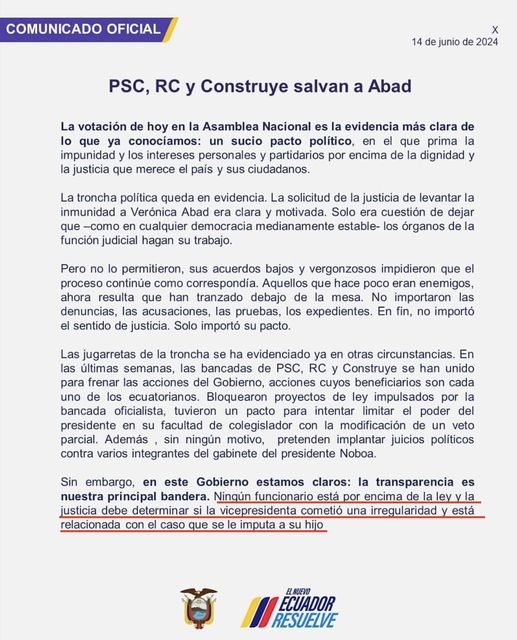 COMUNICADO OFICIAL

X
14 de junio de 2024

PSC, RC y Construye salvan a Abad

La votación de hoy en la Asamblea Nacional es la evidencia más clara de lo que ya conocíamos: un sucio pacto político, en el que prima la impunidad y los intereses personales y partidarios por encima de la dignidad y la justicia que merece el país y sus ciudadanos.

La troncha política queda en evidencia. La solicitud de la justicia de levantar la inmunidad a Verónica Abad era clara y motivada. Solo era cuestión de dejar que –como en cualquier democracia medianamente estable- los órganos de la función judicial hagan su trabajo.

Pero no lo permitieron, sus acuerdos bajos y vergonzosos impidieron que el proceso continúe como correspondía. Aquellos que hace poco eran enemigos, ahora resulta que han tranzado debajo de la mesa. No importaron las denuncias, las acusaciones, las pruebas, los expedientes. En fin, no importó el sentido de justicia. Solo importó su pacto.

Las jugarretas de la troncha se ha evidenciado ya en otras circunstancias. En las últimas semanas, las bancadas de PSC, RC y Construye se han unido para frenar las acciones del Gobierno, acciones cuyos beneficiarios son cada uno de los ecuatorianos. Bloquearon proyectos de ley impulsados por la bancada oficialista, tuvieron un pacto para intentar limitar el poder del presidente en su facultad de colegislador con la modificación de un veto parcial. Además , sin ningún motivo, pretenden implantar juicios políticos contra varios integrantes del gabinete del presidente Noboa.

Sin embargo, en este Gobierno estamos claros: la transparencia es nuestra principal bandera. Ningún funcionario está por encima de la ley y la justicia debe determinar si la vicepresidenta cometió una irregularidad y está relacionada con el caso que se le imputa a su hijo

EL NUEVO ECUADOR RESUELVE